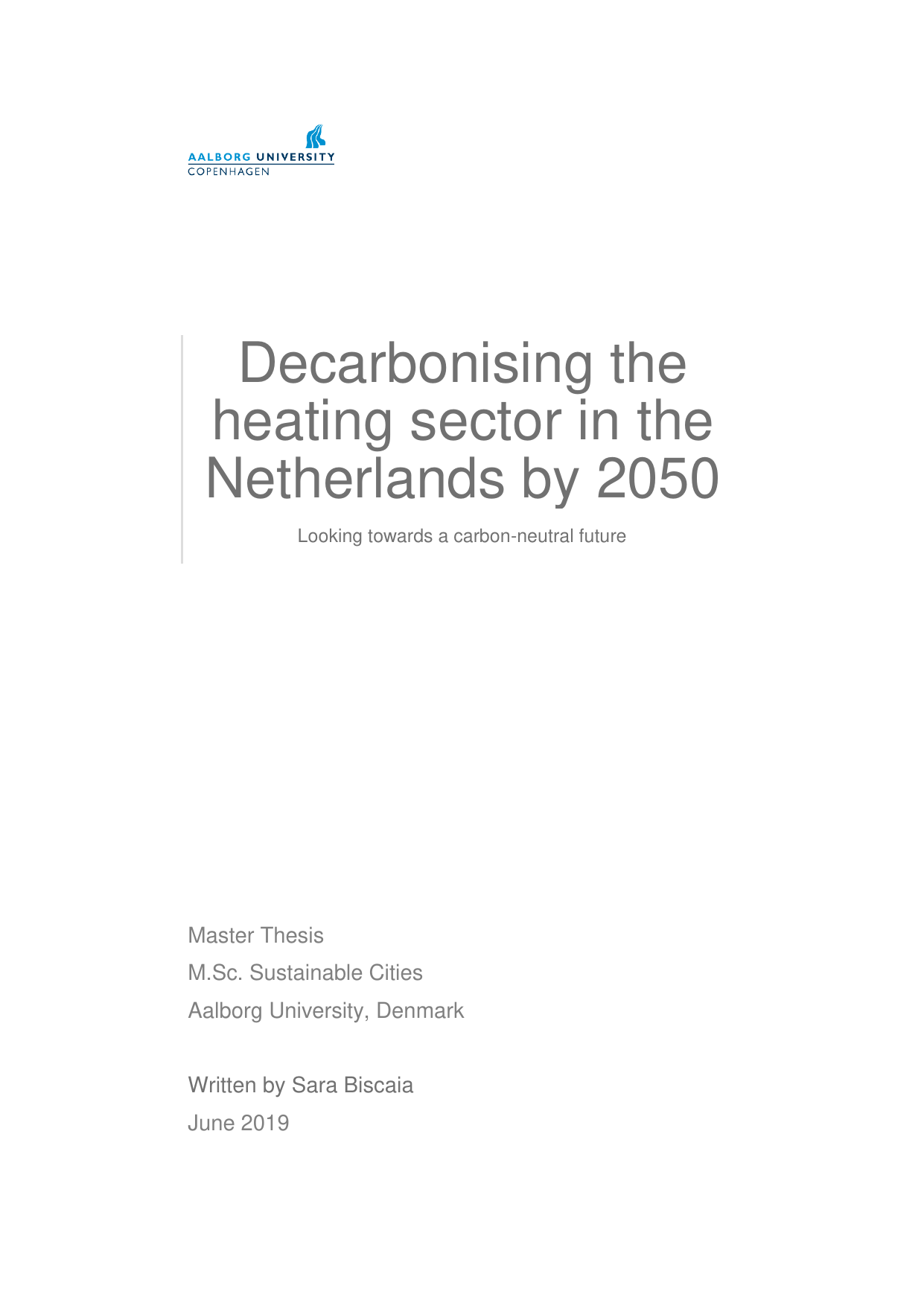 AALBORG UNIVERSITY
COPENHAGEN

Decarbonising the heating sector in the Netherlands by 2050

Looking towards a carbon-neutral future

Master Thesis
M.Sc. Sustainable Cities
Aalborg University, Denmark

Written by Sara Biscaia
June 2019